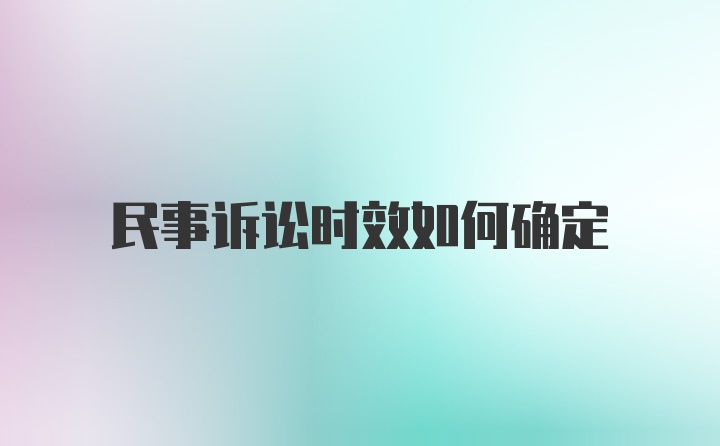 民事诉讼时效如何确定